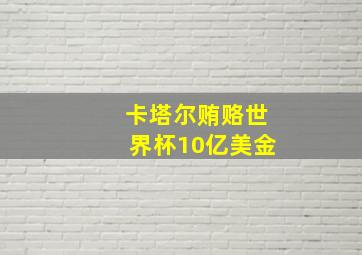 卡塔尔贿赂世界杯10亿美金